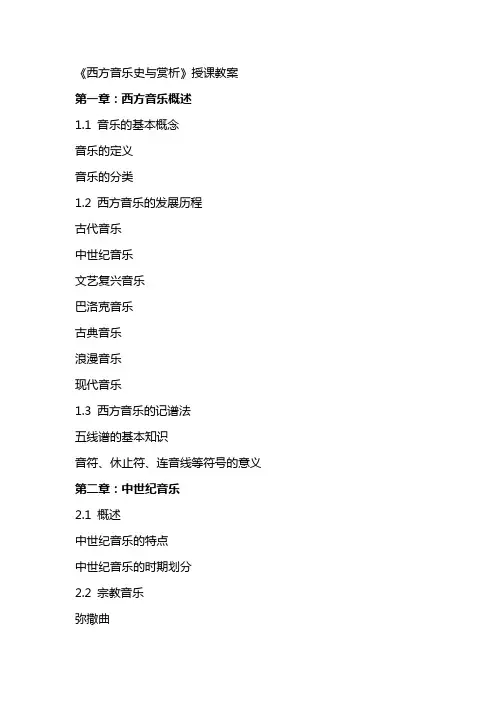 《西方音乐史与赏析》授课教案

第一章：西方音乐概述

1.1 音乐的基本概念

音乐的定义

音乐的分类

1.2 西方音乐的发展历程

古代音乐

中世纪音乐

文艺复兴音乐

巴洛克音乐

古典音乐

浪漫音乐

现代音乐

1.3 西方音乐的记谱法

五线谱的基本知识

音符、休止符、连音线等符号的意义

第二章：中世纪音乐

2.1 概述

中世纪音乐的特点

中世纪音乐的时期划分

2.2 宗教音乐

弥撒曲